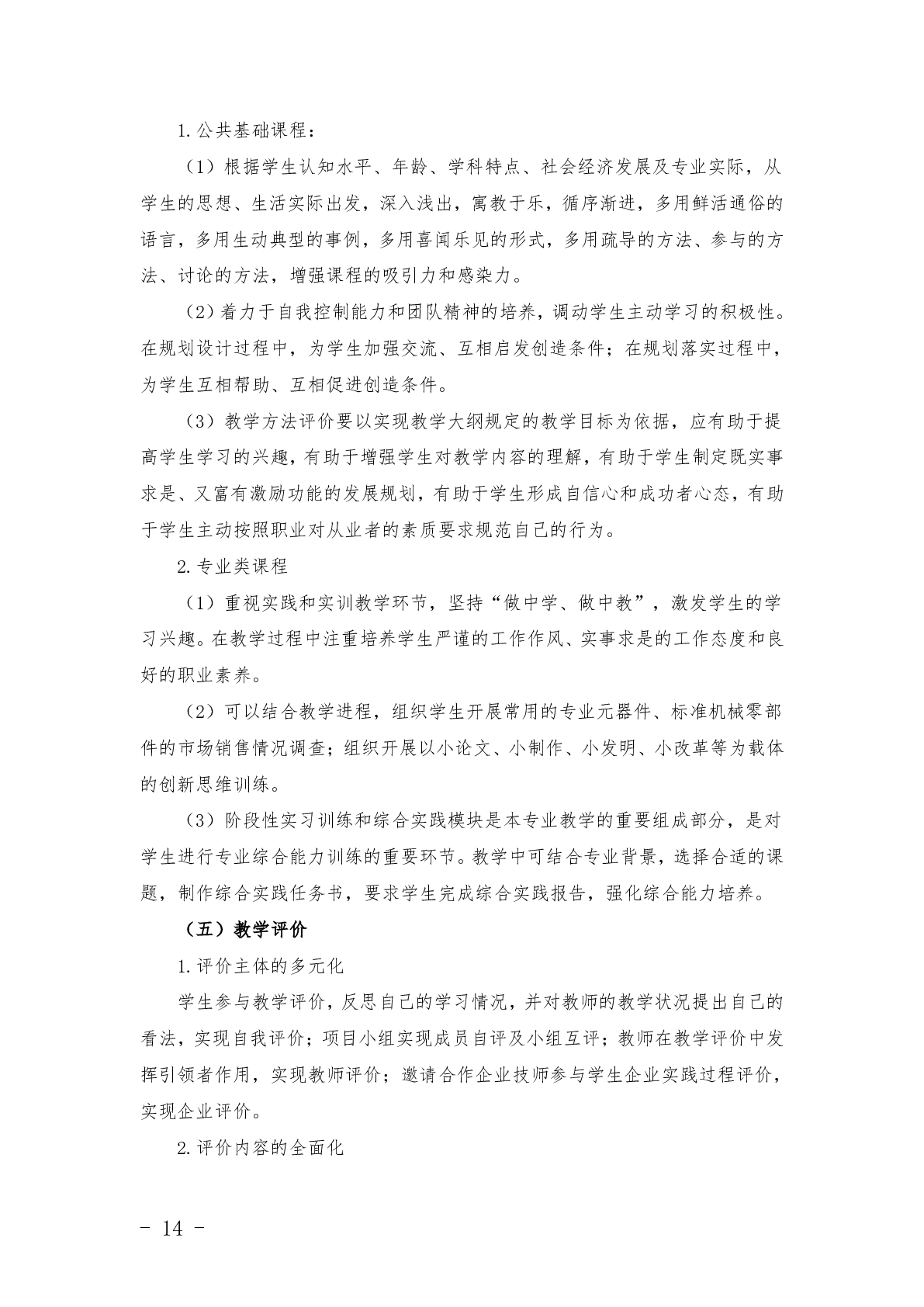 1.公共基础课程：

（1）根据学生认知水平、年龄、学科特点、社会经济发展及专业实际，从学生的思想、生活实际出发，深入浅出，寓教于乐，循序渐进，多用鲜活通俗的语言，多用生动典型的事例，多用喜闻乐见的形式，多用疏导的方法、参与的方法、讨论的方法，增强课程的吸引力和感染力。

（2）着力于自我控制能力和团队精神的培养，调动学生主动学习的积极性。在规划设计过程中，为学生加强交流、互相启发创造条件；在规划落实过程中，为学生互相帮助、互相促进创造条件。

（3）教学方法评价要以实现教学大纲规定的教学目标为依据，应有助于提高学生学习的兴趣，有助于增强学生对教学内容的理解，有助于学生制定既实事求是、又富有激励功能的发展规划，有助于学生形成自信心和成功者心态，有助于学生主动按照职业对从业者的素质要求规范自己的行为。

2.专业类课程

（1）重视实践和实训教学环节，坚持“做中学、做中教”，激发学生的学习兴趣。在教学过程中注重培养学生严谨的工作作风、实事求是的工作态度和良好的职业素养。

（2）可以结合教学进程，组织学生开展常用的专业元器件、标准机械零部件的市场销售情况调查；组织开展以小论文、小制作、小发明、小改革等为载体的创新思维训练。

（3）阶段性实习训练和综合实践模块是本专业教学的重要组成部分，是对学生进行专业综合能力训练的重要环节。教学中可结合专业背景，选择合适的课题，制作综合实践任务书，要求学生完成综合实践报告，强化综合能力培养。

（五）教学评价

1.评价主体的多元化

学生参与教学评价，反思自己的学习情况，并对教师的教学状况提出自己的看法，实现自我评价；项目小组实现成员自评及小组互评；教师在教学评价中发挥引领者作用，实现教师评价；邀请合作企业技师参与学生企业实践过程评价，实现企业评价。

2.评价内容的全面化

- 14 -